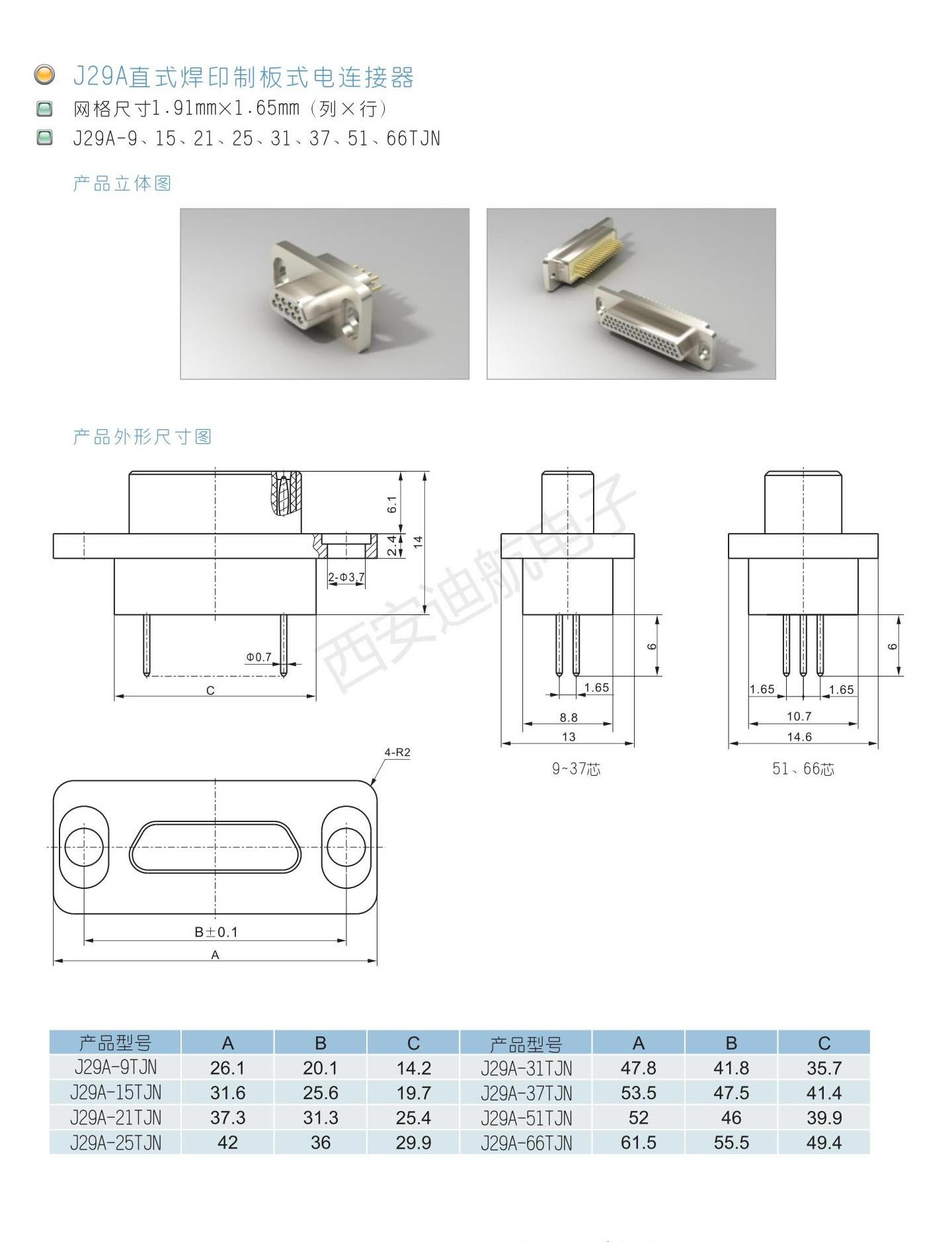 J29A直式焊印制板式电连接器
网格尺寸1.91mm×1.65mm（列×行）
J29A-9、15、21、25、31、37、51、66TJN

产品立体图

产品外形尺寸图

6.1
2.4
14
2-Φ3.7
Φ0.7
C
西安迪航电子
6
1.65
8.8
13
9~37芯
6
1.65
1.65
10.7
14.6
51、66芯
4-R2
B±0.1
A

| 产品型号 | A | B | C | 产品型号 | A | B | C |
|---|---|---|---|---|---|---|---|
| J29A-9TJN | 26.1 | 20.1 | 14.2 | J29A-31TJN | 47.8 | 41.8 | 35.7 |
| J29A-15TJN | 31.6 | 25.6 | 19.7 | J29A-37TJN | 53.5 | 47.5 | 41.4 |
| J29A-21TJN | 37.3 | 31.3 | 25.4 | J29A-51TJN | 52 | 46 | 39.9 |
| J29A-25TJN | 42 | 36 | 29.9 | J29A-66TJN | 61.5 | 55.5 | 49.4 |